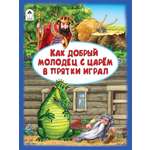 КАК ДОБРЫЙ МОЛОДЕЦ С ЦАРЁМ В ПРЯТКИ ИГРАЛ